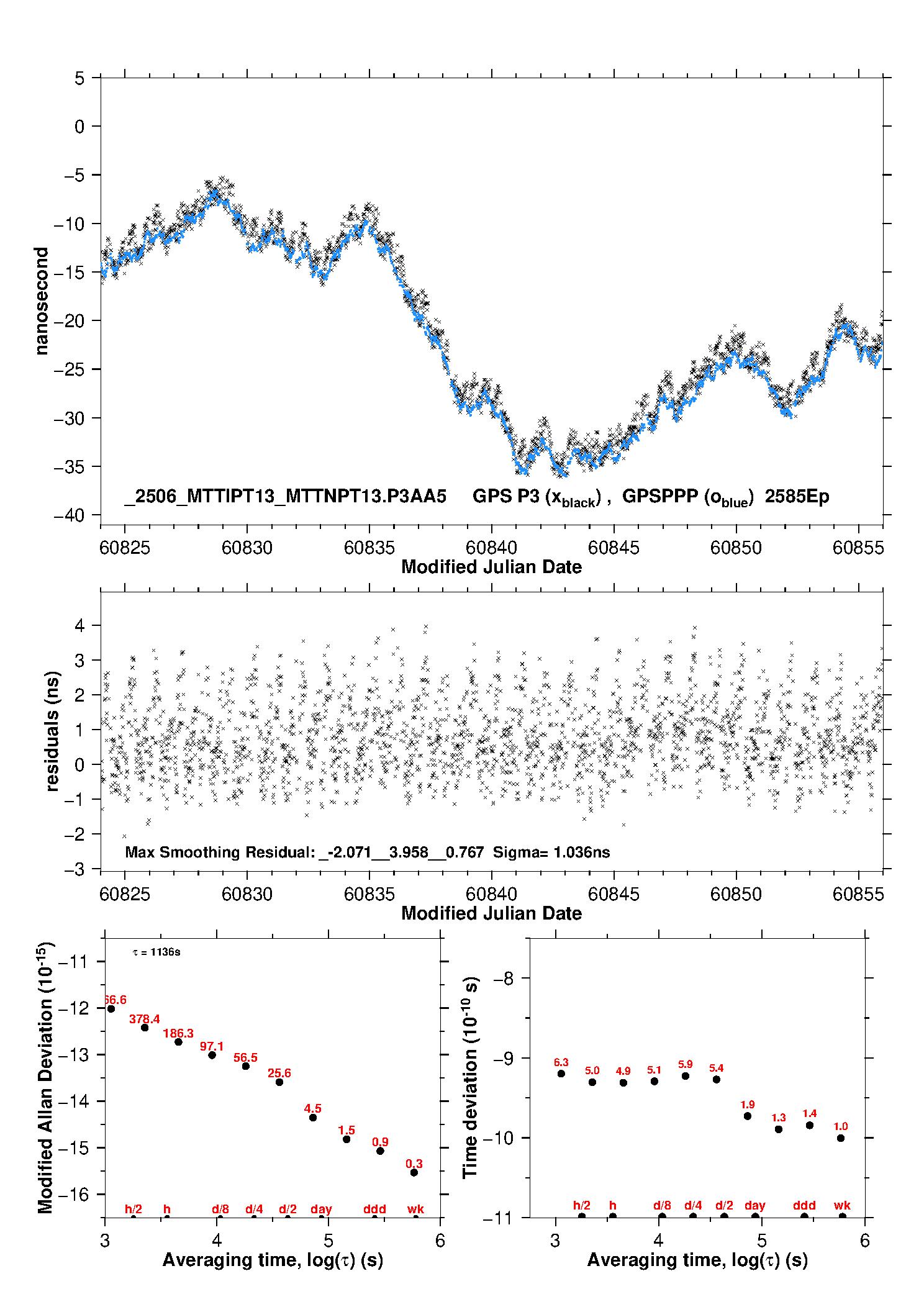 5
0
−5
−10
−15
−20
−25
−30
−35
−40
nanosecond

_2506_MTTIPT13_MTTNPT13.P3AA5 GPS P3 ($x_{black}$) , GPSPPP ($o_{blue}$) 2585Ep

60825 60830 60835 60840 60845 60850 60855
Modified Julian Date

4
3
2
1
0
−1
−2
−3
residuals (ns)

Max Smoothing Residual: _-2.071__3.958__0.767 Sigma= 1.036ns

60825 60830 60835 60840 60845 60850 60855
Modified Julian Date

Modified Allan Deviation ($10^{-15}$)
−11
−12
−13
−14
−15
−16
τ = 1136s
66.6
378.4
186.3
97.1
56.5
25.6
4.5
1.5
0.9
0.3
h/2 h d/8 d/4 d/2 day ddd wk
3 4 5 6
Averaging time, log(τ) (s)

Time deviation ($10^{-10}$ s)
−8
−9
−10
−11
6.3
5.0
4.9
5.1
5.9
5.4
1.9
1.3
1.4
1.0
h/2 h d/8 d/4 d/2 day ddd wk
3 4 5 6
Averaging time, log(τ) (s)